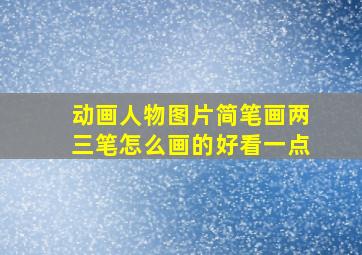 动画人物图片简笔画两三笔怎么画的好看一点